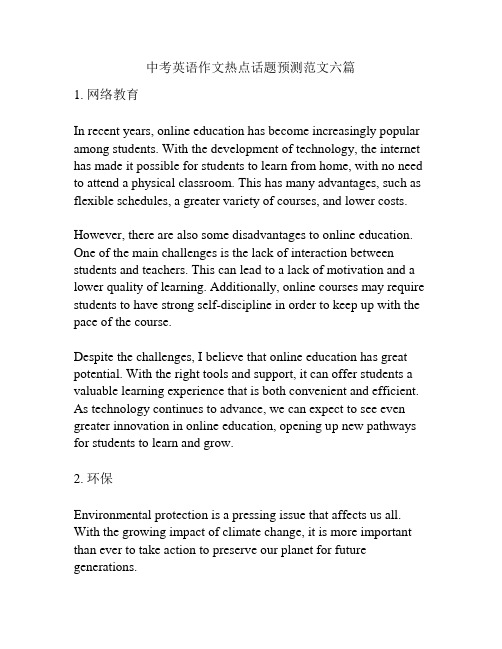 中考英语作文热点话题预测范文六篇

1. 网络教育

In recent years, online education has become increasingly popular among students. With the development of technology, the internet has made it possible for students to learn from home, with no need to attend a physical classroom. This has many advantages, such as flexible schedules, a greater variety of courses, and lower costs.

However, there are also some disadvantages to online education. One of the main challenges is the lack of interaction between students and teachers. This can lead to a lack of motivation and a lower quality of learning. Additionally, online courses may require students to have strong self-discipline in order to keep up with the pace of the course.

Despite the challenges, I believe that online education has great potential. With the right tools and support, it can offer students a valuable learning experience that is both convenient and efficient. As technology continues to advance, we can expect to see even greater innovation in online education, opening up new pathways for students to learn and grow.

2. 环保

Environmental protection is a pressing issue that affects us all. With the growing impact of climate change, it is more important than ever to take action to preserve our planet for future generations.